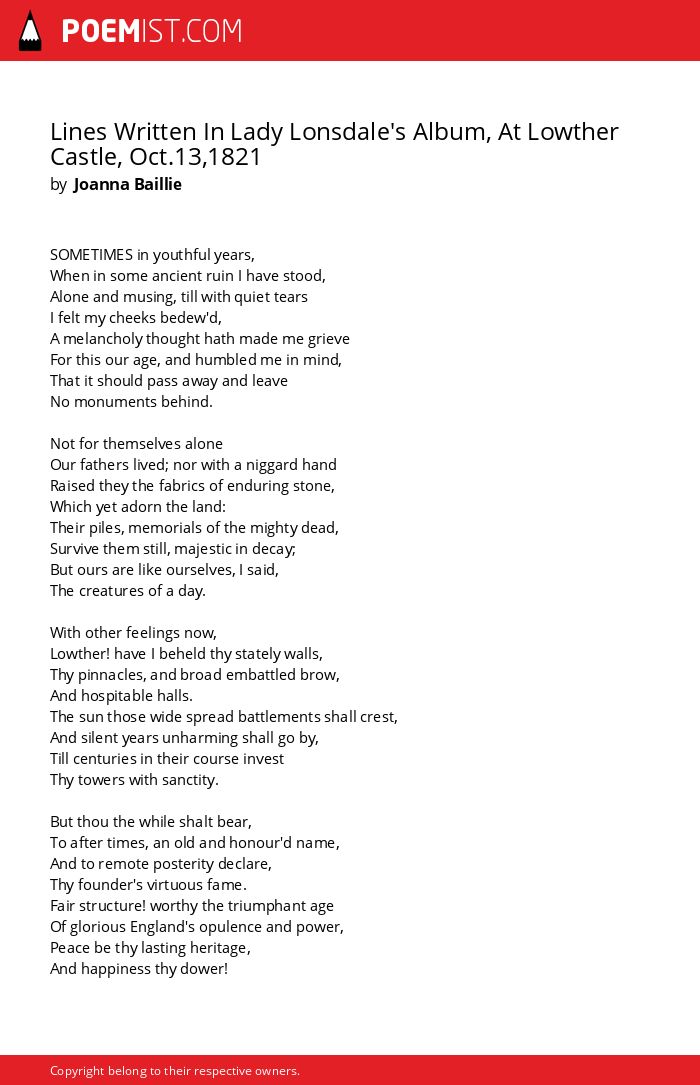 POEMIST.COM

Lines Written In Lady Lonsdale's Album, At Lowther Castle, Oct.13,1821
by Joanna Baillie

SOMETIMES in youthful years,
When in some ancient ruin I have stood,
Alone and musing, till with quiet tears
I felt my cheeks bedew'd,
A melancholy thought hath made me grieve
For this our age, and humbled me in mind,
That it should pass away and leave
No monuments behind.

Not for themselves alone
Our fathers lived; nor with a niggard hand
Raised they the fabrics of enduring stone,
Which yet adorn the land:
Their piles, memorials of the mighty dead,
Survive them still, majestic in decay;
But ours are like ourselves, I said,
The creatures of a day.

With other feelings now,
Lowther! have I beheld thy stately walls,
Thy pinnacles, and broad embattled brow,
And hospitable halls.
The sun those wide spread battlements shall crest,
And silent years unharming shall go by,
Till centuries in their course invest
Thy towers with sanctity.

But thou the while shalt bear,
To after times, an old and honour'd name,
And to remote posterity declare,
Thy founder's virtuous fame.
Fair structure! worthy the triumphant age
Of glorious England's opulence and power,
Peace be thy lasting heritage,
And happiness thy dower!

Copyright belong to their respective owners.